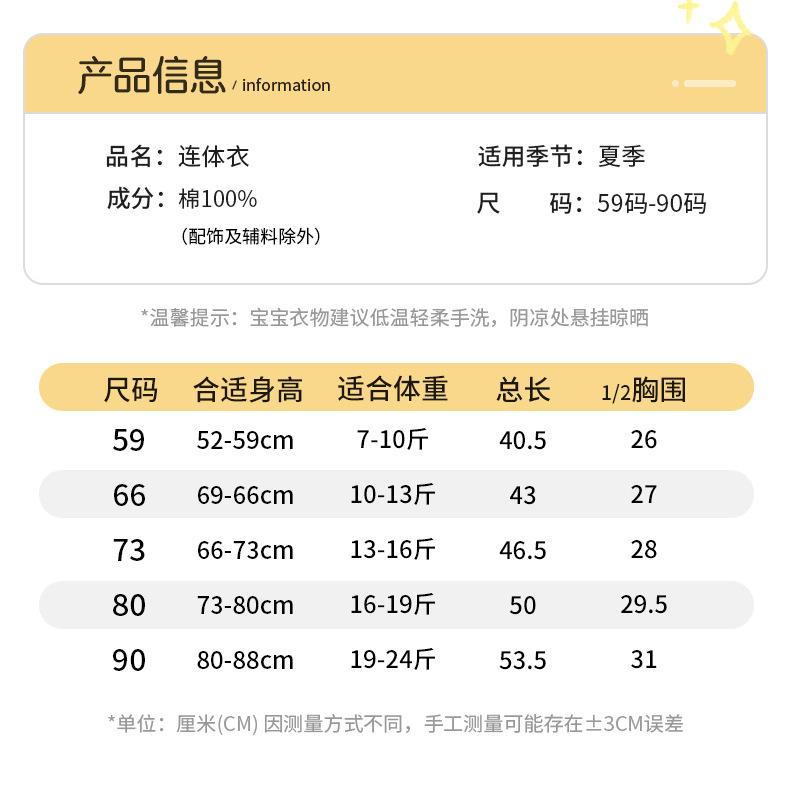 产品信息 / information

品名：连体衣

成分：棉100%
（配饰及辅料除外）

适用季节：夏季

尺　　码：59码-90码

*温馨提示：宝宝衣物建议低温轻柔手洗，阴凉处悬挂晾晒

| 尺码 | 合适身高 | 适合体重 | 总长 | 1/2胸围 |
|---|---|---|---|---|
| 59 | 52-59cm | 7-10斤 | 40.5 | 26 |
| 66 | 69-66cm | 10-13斤 | 43 | 27 |
| 73 | 66-73cm | 13-16斤 | 46.5 | 28 |
| 80 | 73-80cm | 16-19斤 | 50 | 29.5 |
| 90 | 80-88cm | 19-24斤 | 53.5 | 31 |

*单位：厘米(CM) 因测量方式不同，手工测量可能存在±3CM误差